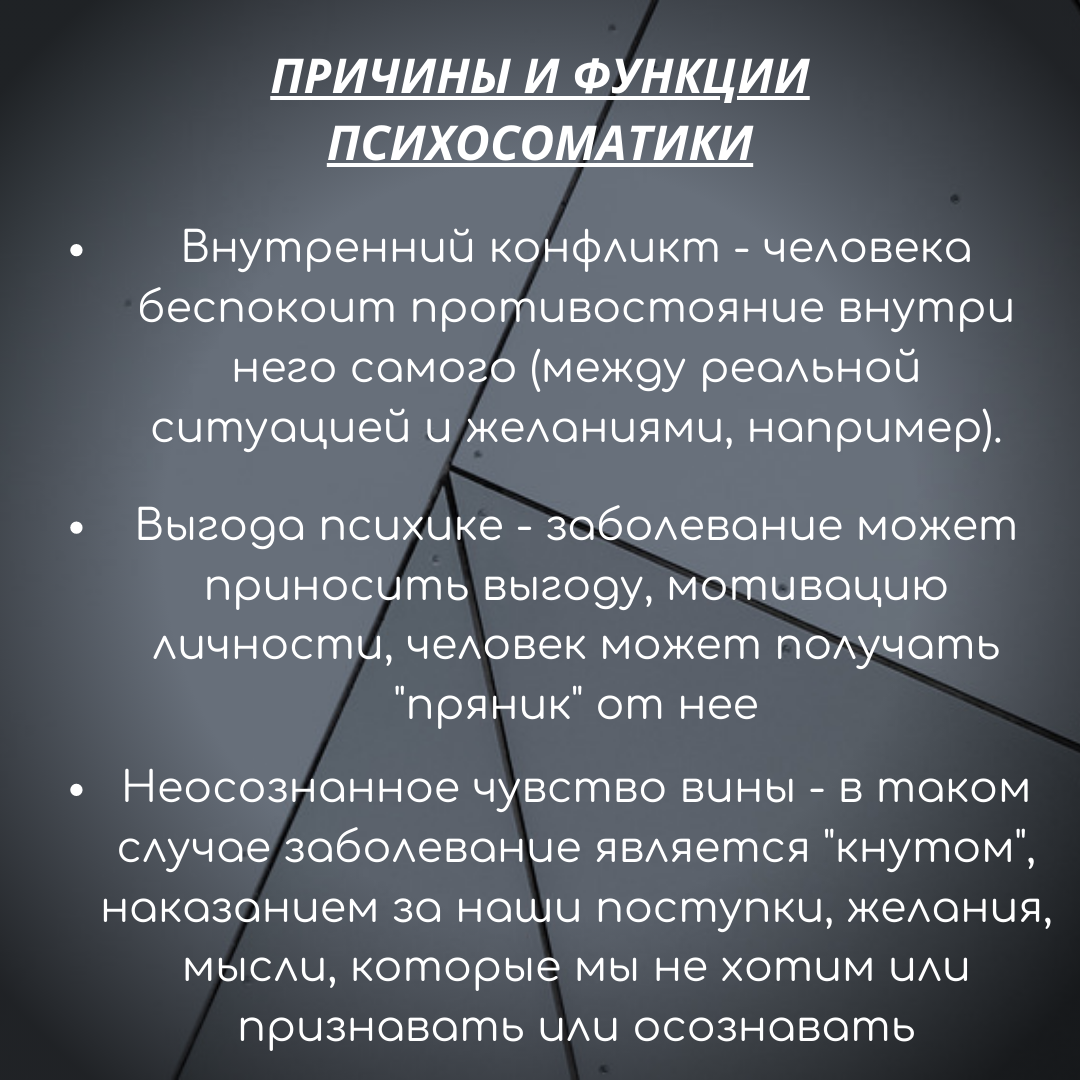 ПРИЧИНЫ И ФУНКЦИИ ПСИХОСОМАТИКИ

• Внутренний конфликт - человека беспокоит противостояние внутри него самого (между реальной ситуацией и желаниями, например).

• Выгода психике - заболевание может приносить выгоду, мотивацию личности, человек может получать "пряник" от нее

• Неосознанное чувство вины - в таком случае заболевание является "кнутом", наказанием за наши поступки, желания, мысли, которые мы не хотим или признавать или осознавать